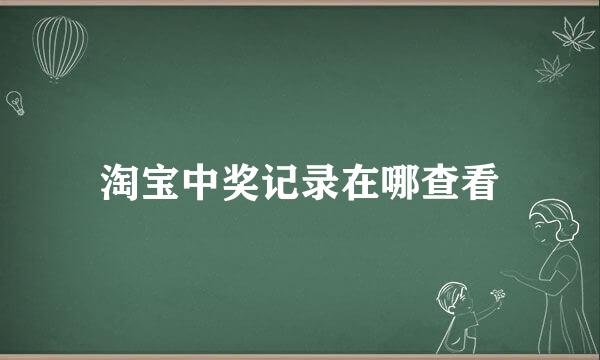 淘宝中奖记录在哪查看